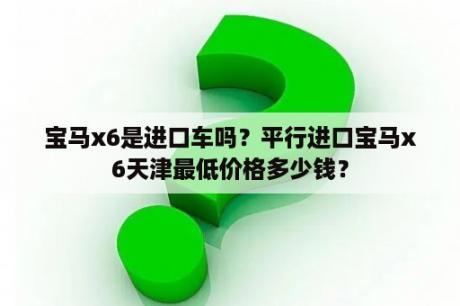 宝马x6是进口车吗？平行进口宝马x6天津最低价格多少钱？